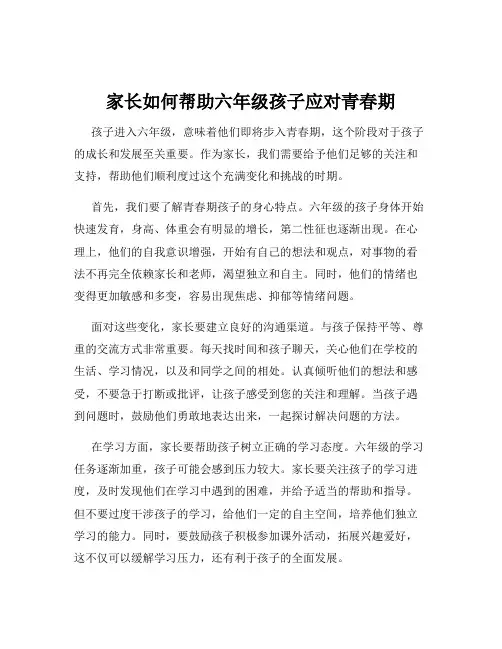 家长如何帮助六年级孩子应对青春期

孩子进入六年级，意味着他们即将步入青春期，这个阶段对于孩子的成长和发展至关重要。作为家长，我们需要给予他们足够的关注和支持，帮助他们顺利度过这个充满变化和挑战的时期。

首先，我们要了解青春期孩子的身心特点。六年级的孩子身体开始快速发育，身高、体重会有明显的增长，第二性征也逐渐出现。在心理上，他们的自我意识增强，开始有自己的想法和观点，对事物的看法不再完全依赖家长和老师，渴望独立和自主。同时，他们的情绪也变得更加敏感和多变，容易出现焦虑、抑郁等情绪问题。

面对这些变化，家长要建立良好的沟通渠道。与孩子保持平等、尊重的交流方式非常重要。每天找时间和孩子聊天，关心他们在学校的生活、学习情况，以及和同学之间的相处。认真倾听他们的想法和感受，不要急于打断或批评，让孩子感受到您的关注和理解。当孩子遇到问题时，鼓励他们勇敢地表达出来，一起探讨解决问题的方法。

在学习方面，家长要帮助孩子树立正确的学习态度。六年级的学习任务逐渐加重，孩子可能会感到压力较大。家长要关注孩子的学习进度，及时发现他们在学习中遇到的困难，并给予适当的帮助和指导。但不要过度干涉孩子的学习，给他们一定的自主空间，培养他们独立学习的能力。同时，要鼓励孩子积极参加课外活动，拓展兴趣爱好，这不仅可以缓解学习压力，还有利于孩子的全面发展。